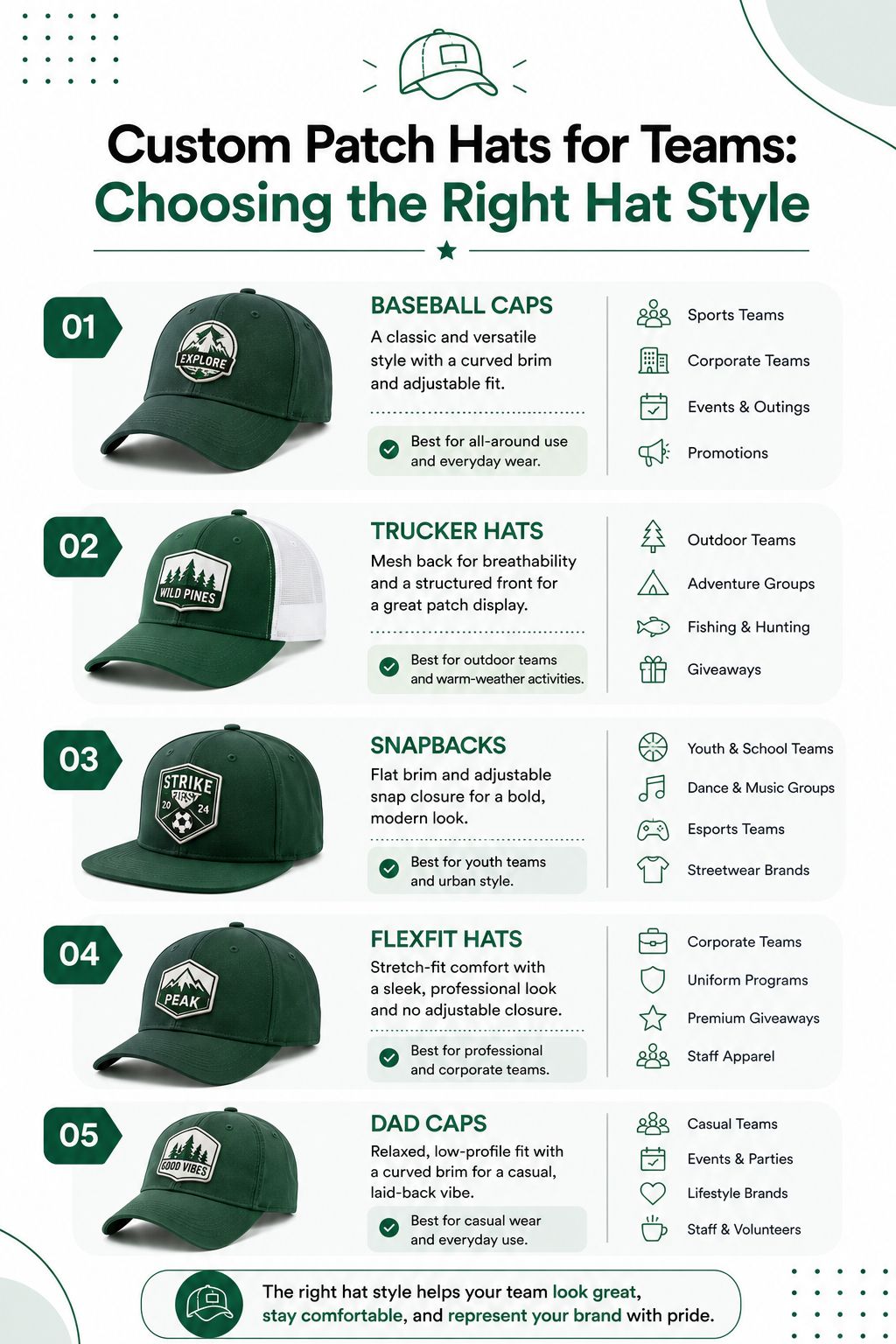 Custom Patch Hats for Teams:
Choosing the Right Hat Style

01
EXPLORE
BASEBALL CAPS
A classic and versatile style with a curved brim and adjustable fit.
Best for all-around use and everyday wear.
Sports Teams
Corporate Teams
Events & Outings
Promotions

02
WILD PINES
TRUCKER HATS
Mesh back for breathability and a structured front for a great patch display.
Best for outdoor teams and warm-weather activities.
Outdoor Teams
Adventure Groups
Fishing & Hunting
Giveaways

03
STRIKE
20 24
SNAPBACKS
Flat brim and adjustable snap closure for a bold, modern look.
Best for youth teams and urban style.
Youth & School Teams
Dance & Music Groups
Esports Teams
Streetwear Brands

04
PEAK
FLEXFIT HATS
Stretch-fit comfort with a sleek, professional look and no adjustable closure.
Best for professional and corporate teams.
Corporate Teams
Uniform Programs
Premium Giveaways
Staff Apparel

05
GOOD VIBES
DAD CAPS
Relaxed, low-profile fit with a curved brim for a casual, laid-back vibe.
Best for casual wear and everyday use.
Casual Teams
Events & Parties
Lifestyle Brands
Staff & Volunteers

The right hat style helps your team look great, stay comfortable, and represent your brand with pride.